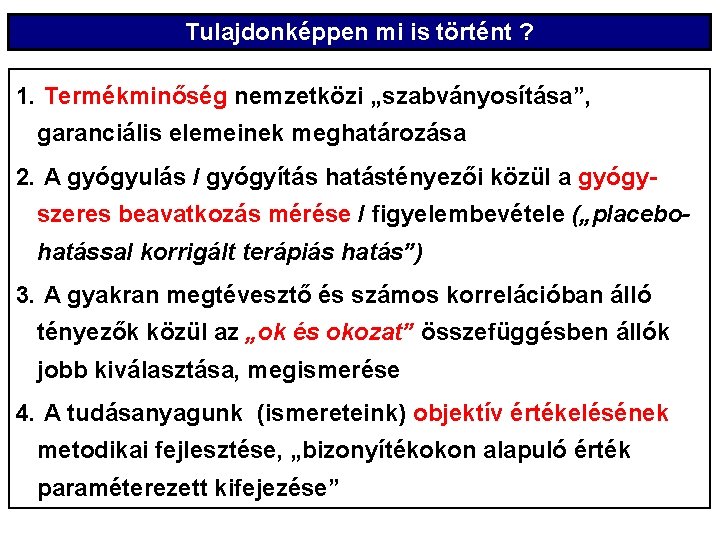 Tulajdonképpen mi is történt ?

1. Termékminőség nemzetközi „szabványosítása”, garanciális elemeinek meghatározása

2. A gyógyulás / gyógyítás hatástényezői közül a gyógyszeres beavatkozás mérése / figyelembevétele („placebo-hatással korrigált terápiás hatás”)

3. A gyakran megtévesztő és számos korrelációban álló tényezők közül az „ok és okozat” összefüggésben állók jobb kiválasztása, megismerése

4. A tudásanyagunk (ismereteink) objektív értékelésének metodikai fejlesztése, „bizonyítékokon alapuló érték paraméterezett kifejezése”